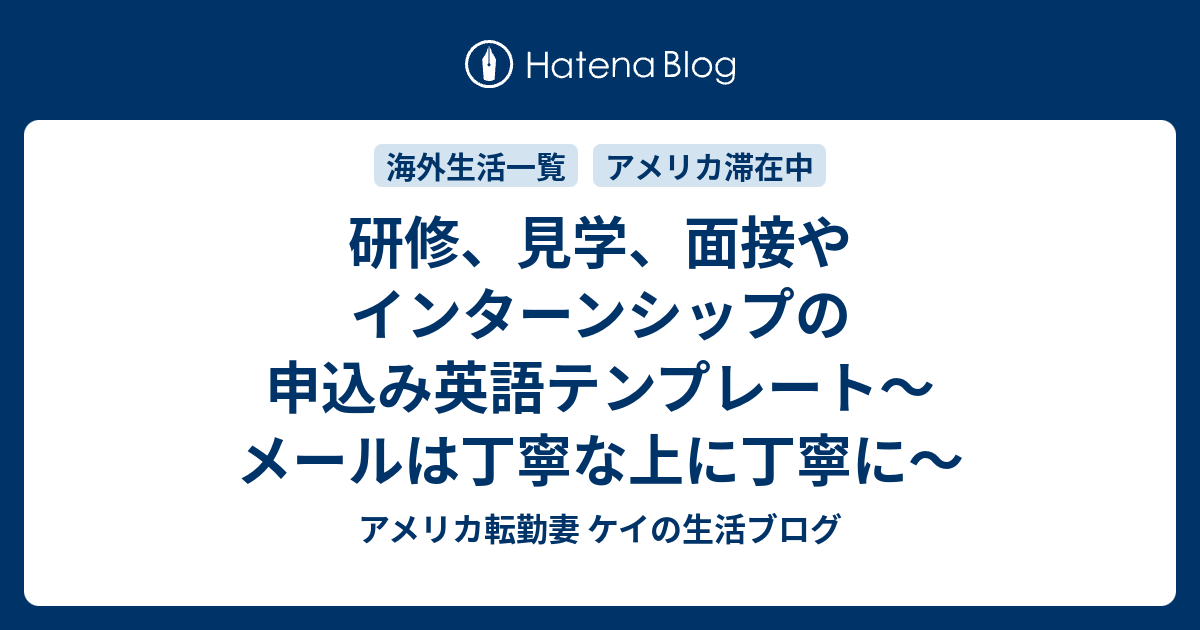 Hatena Blog

海外生活一覧　アメリカ滞在中

研修、見学、面接やインターンシップの申込み英語テンプレート〜メールは丁寧な上に丁寧に〜

アメリカ転勤妻 ケイの生活ブログ